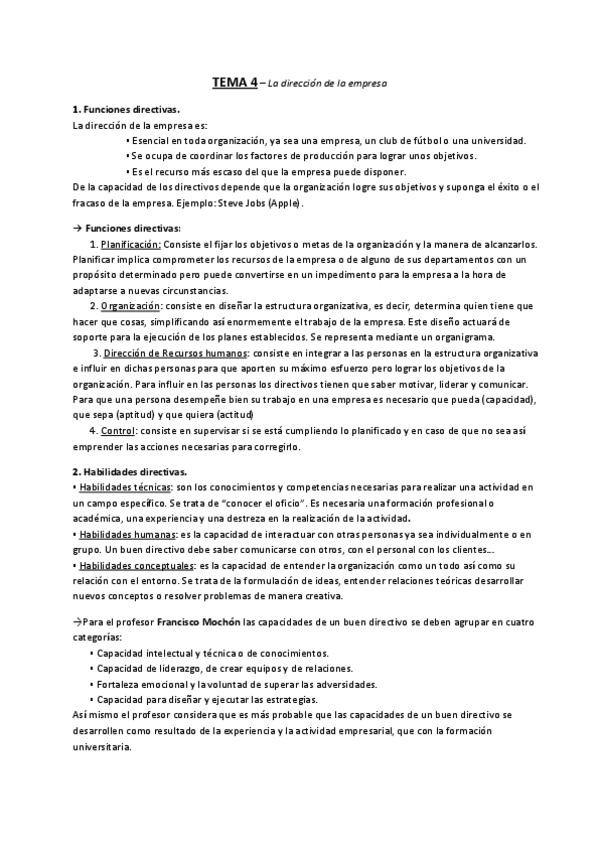 TEMA 4 – La dirección de la empresa

1. Funciones directivas.
La dirección de la empresa es:
• Esencial en toda organización, ya sea una empresa, un club de fútbol o una universidad.
• Se ocupa de coordinar los factores de producción para lograr unos objetivos.
• Es el recurso más escaso del que la empresa puede disponer.
De la capacidad de los directivos depende que la organización logre sus objetivos y suponga el éxito o el fracaso de la empresa. Ejemplo: Steve Jobs (Apple).

→ Funciones directivas:
1. Planificación: Consiste el fijar los objetivos o metas de la organización y la manera de alcanzarlos. Planificar implica comprometer los recursos de la empresa o de alguno de sus departamentos con un propósito determinado pero puede convertirse en un impedimento para la empresa a la hora de adaptarse a nuevas circunstancias.
2. Organización: consiste en diseñar la estructura organizativa, es decir, determina quien tiene que hacer que cosas, simplificando así enormemente el trabajo de la empresa. Este diseño actuará de soporte para la ejecución de los planes establecidos. Se representa mediante un organigrama.
3. Dirección de Recursos humanos: consiste en integrar a las personas en la estructura organizativa e influir en dichas personas para que aporten su máximo esfuerzo pero lograr los objetivos de la organización. Para influir en las personas los directivos tienen que saber motivar, liderar y comunicar. Para que una persona desempeñe bien su trabajo en una empresa es necesario que pueda (capacidad), que sepa (aptitud) y que quiera (actitud)
4. Control: consiste en supervisar si se está cumpliendo lo planificado y en caso de que no sea así emprender las acciones necesarias para corregirlo.

2. Habilidades directivas.
• Habilidades técnicas: son los conocimientos y competencias necesarias para realizar una actividad en un campo específico. Se trata de "conocer el oficio". Es necesaria una formación profesional o académica, una experiencia y una destreza en la realización de la actividad.
• Habilidades humanas: es la capacidad de interactuar con otras personas ya sea individualmente o en grupo. Un buen directivo debe saber comunicarse con otros, con el personal con los clientes...
• Habilidades conceptuales: es la capacidad de entender la organización como un todo así como su relación con el entorno. Se trata de la formulación de ideas, entender relaciones teóricas desarrollar nuevos conceptos o resolver problemas de manera creativa.

→Para el profesor Francisco Mochón las capacidades de un buen directivo se deben agrupar en cuatro categorías:
• Capacidad intelectual y técnica o de conocimientos.
• Capacidad de liderazgo, de crear equipos y de relaciones.
• Fortaleza emocional y la voluntad de superar las adversidades.
• Capacidad para diseñar y ejecutar las estrategias.
Así mismo el profesor considera que es más probable que las capacidades de un buen directivo se desarrollen como resultado de la experiencia y la actividad empresarial, que con la formación universitaria.